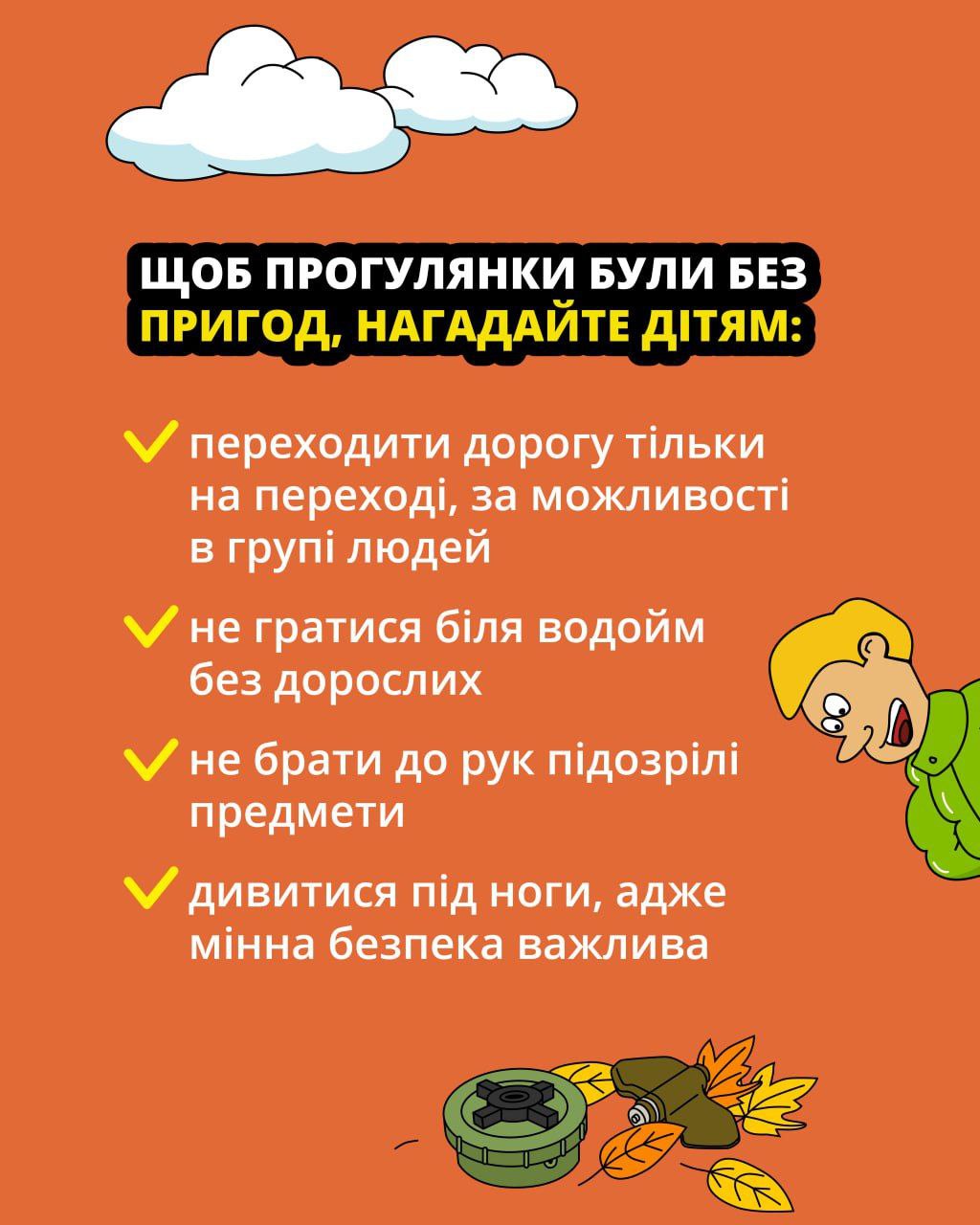 ЩОБ ПРОГУЛЯНКИ БУЛИ БЕЗ ПРИГОД, НАГАДАЙТЕ ДІТЯМ:

✓ переходити дорогу тільки на переході, за можливості в групі людей

✓ не гратися біля водойм без дорослих

✓ не брати до рук підозрілі предмети

✓ дивитися під ноги, адже мінна безпека важлива